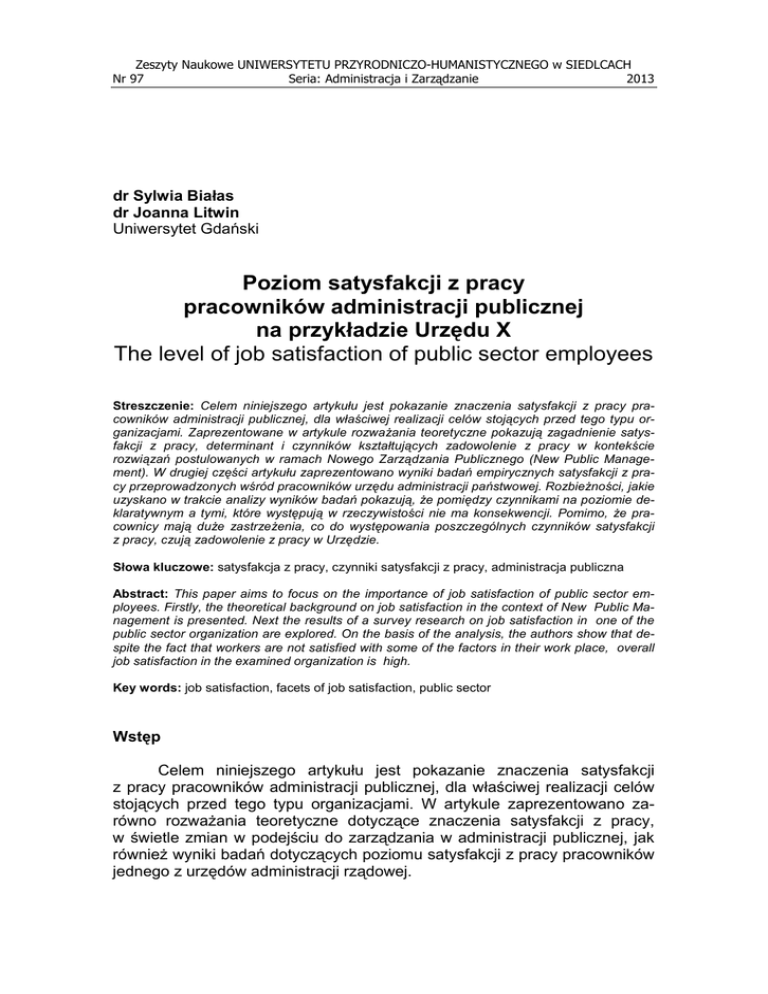 Zeszyty Naukowe UNIWERSYTETU PRZYRODNICZO-HUMANISTYCZNEGO w SIEDLCACH
Nr 97 Seria: Administracja i Zarządzanie 2013

dr Sylwia Białas
dr Joanna Litwin
Uniwersytet Gdański

Poziom satysfakcji z pracy pracowników administracji publicznej na przykładzie Urzędu X
The level of job satisfaction of public sector employees

Streszczenie: Celem niniejszego artykułu jest pokazanie znaczenia satysfakcji z pracy pracowników administracji publicznej, dla właściwej realizacji celów stojących przed tego typu organizacjami. Zaprezentowane w artykule rozważania teoretyczne pokazują zagadnienie satysfakcji z pracy, determinant i czynników kształtujących zadowolenie z pracy w kontekście rozwiązań postulowanych w ramach Nowego Zarządzania Publicznego (New Public Management). W drugiej części artykułu zaprezentowano wyniki badań empirycznych satysfakcji z pracy przeprowadzonych wśród pracowników urzędu administracji państwowej. Rozbieżności, jakie uzyskano w trakcie analizy wyników badań pokazują, że pomiędzy czynnikami na poziomie deklaratywnym a tymi, które występują w rzeczywistości nie ma konsekwencji. Pomimo, że pracownicy mają duże zastrzeżenia, co do występowania poszczególnych czynników satysfakcji z pracy, czują zadowolenie z pracy w Urzędzie.

Słowa kluczowe: satysfakcja z pracy, czynniki satysfakcji z pracy, administracja publiczna

Abstract: This paper aims to focus on the importance of job satisfaction of public sector employees. Firstly, the theoretical background on job satisfaction in the context of New Public Management is presented. Next the results of a survey research on job satisfaction in one of the public sector organization are explored. On the basis of the analysis, the authors show that despite the fact that workers are not satisfied with some of the factors in their work place, overall job satisfaction in the examined organization is high.

Key words: job satisfaction, facets of job satisfaction, public sector

Wstęp

Celem niniejszego artykułu jest pokazanie znaczenia satysfakcji z pracy pracowników administracji publicznej, dla właściwej realizacji celów stojących przed tego typu organizacjami. W artykule zaprezentowano zarówno rozważania teoretyczne dotyczące znaczenia satysfakcji z pracy, w świetle zmian w podejściu do zarządzania w administracji publicznej, jak również wyniki badań dotyczących poziomu satysfakcji z pracy pracowników jednego z urzędów administracji rządowej.